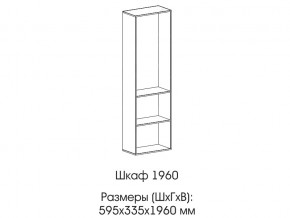 Шкаф 1960

Размеры (ШхГхВ):
595х335х1960 мм